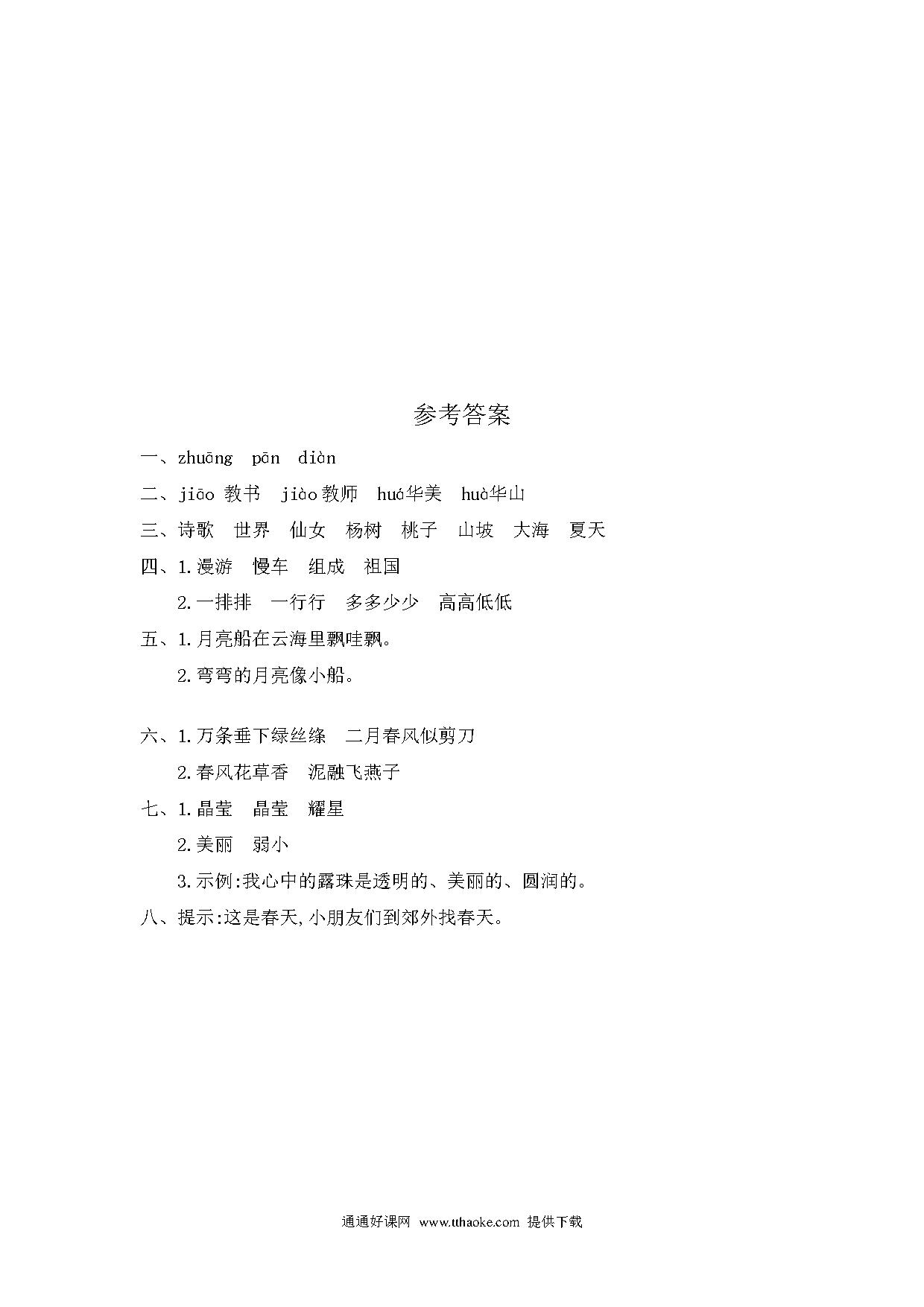 参考答案

一、zhuāng　pān　diàn

二、jiāo 教书　jiào 教师　huá华美　huà华山

三、诗歌　世界　仙女　杨树　桃子　山坡　大海　夏天

四、1.漫游　慢车　组成　祖国

2.一排排　一行行　多多少少　高高低低

五、1.月亮船在云海里飘哇飘。

2.弯弯的月亮像小船。

六、1.万条垂下绿丝绦　二月春风似剪刀

2.春风花草香　泥融飞燕子

七、1.晶莹　晶莹　耀星

2.美丽　弱小

3.示例:我心中的露珠是透明的、美丽的、圆润的。

八、提示:这是春天,小朋友们到郊外找春天。

通通好课网 www.tthaoke.com 提供下载